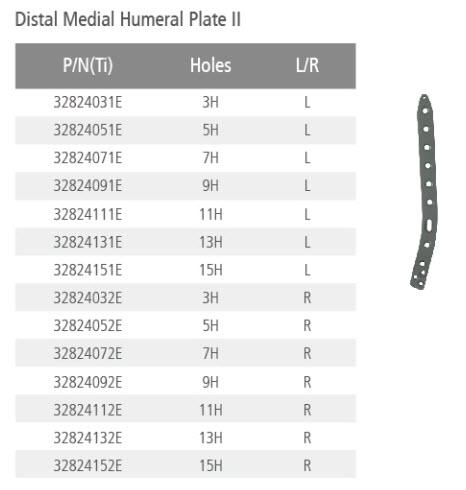 Distal Medial Humeral Plate II

| P/N(Ti) | Holes | L/R |
|---|---|---|
| 32824031E | 3H | L |
| 32824051E | 5H | L |
| 32824071E | 7H | L |
| 32824091E | 9H | L |
| 32824111E | 11H | L |
| 32824131E | 13H | L |
| 32824151E | 15H | L |
| 32824032E | 3H | R |
| 32824052E | 5H | R |
| 32824072E | 7H | R |
| 32824092E | 9H | R |
| 32824112E | 11H | R |
| 32824132E | 13H | R |
| 32824152E | 15H | R |